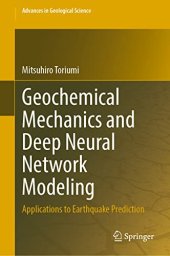 Advances in Geological Science

Mitsuhiro Toriumi

Geochemical Mechanics and Deep Neural Network Modeling

Applications to Earthquake Prediction

Springer